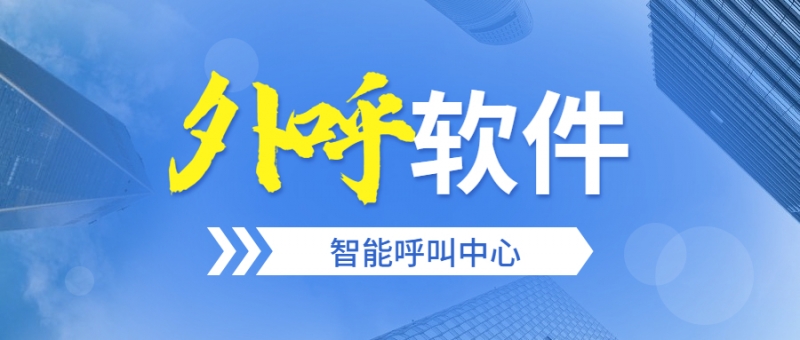 外呼软件

智能呼叫中心